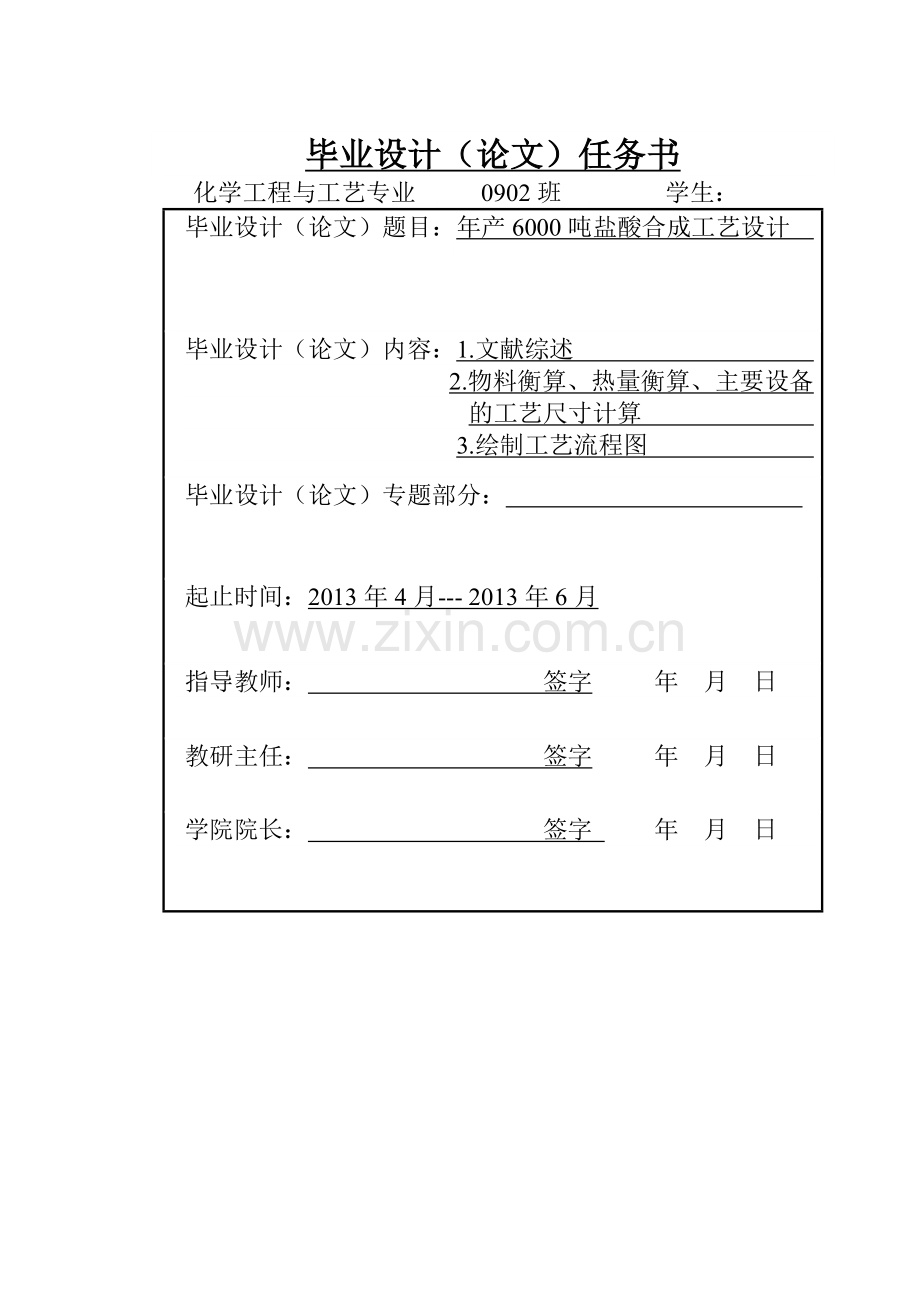 毕业设计（论文）任务书

化学工程与工艺专业　　0902 班　　学生：

毕业设计（论文）题目：年产 6000 吨盐酸合成工艺设计

毕业设计（论文）内容：1.文献综述
2.物料衡算、热量衡算、主要设备的工艺尺寸计算
3.绘制工艺流程图

毕业设计（论文）专题部分：

起止时间：2013 年 4 月--- 2013 年 6 月

www.zixin.com.cn

指导教师：　　签字　　年　月　日

教研主任：　　签字　　年　月　日

学院院长：　　签字　　年　月　日